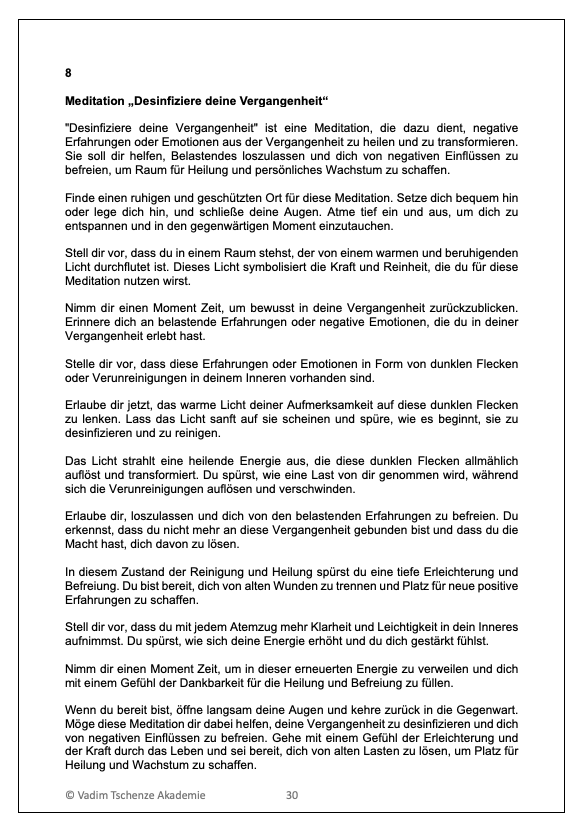 8

Meditation „Desinfiziere deine Vergangenheit“

"Desinfiziere deine Vergangenheit" ist eine Meditation, die dazu dient, negative Erfahrungen oder Emotionen aus der Vergangenheit zu heilen und zu transformieren. Sie soll dir helfen, Belastendes loszulassen und dich von negativen Einflüssen zu befreien, um Raum für Heilung und persönliches Wachstum zu schaffen.

Finde einen ruhigen und geschützten Ort für diese Meditation. Setze dich bequem hin oder lege dich hin, und schließe deine Augen. Atme tief ein und aus, um dich zu entspannen und in den gegenwärtigen Moment einzutauchen.

Stell dir vor, dass du in einem Raum stehst, der von einem warmen und beruhigenden Licht durchflutet ist. Dieses Licht symbolisiert die Kraft und Reinheit, die du für diese Meditation nutzen wirst.

Nimm dir einen Moment Zeit, um bewusst in deine Vergangenheit zurückzublicken. Erinnere dich an belastende Erfahrungen oder negative Emotionen, die du in deiner Vergangenheit erlebt hast.

Stelle dir vor, dass diese Erfahrungen oder Emotionen in Form von dunklen Flecken oder Verunreinigungen in deinem Inneren vorhanden sind.

Erlaube dir jetzt, das warme Licht deiner Aufmerksamkeit auf diese dunklen Flecken zu lenken. Lass das Licht sanft auf sie scheinen und spüre, wie es beginnt, sie zu desinfizieren und zu reinigen.

Das Licht strahlt eine heilende Energie aus, die diese dunklen Flecken allmählich auflöst und transformiert. Du spürst, wie eine Last von dir genommen wird, während sich die Verunreinigungen auflösen und verschwinden.

Erlaube dir, loszulassen und dich von den belastenden Erfahrungen zu befreien. Du erkennst, dass du nicht mehr an diese Vergangenheit gebunden bist und dass du die Macht hast, dich davon zu lösen.

In diesem Zustand der Reinigung und Heilung spürst du eine tiefe Erleichterung und Befreiung. Du bist bereit, dich von alten Wunden zu trennen und Platz für neue positive Erfahrungen zu schaffen.

Stell dir vor, dass du mit jedem Atemzug mehr Klarheit und Leichtigkeit in dein Inneres aufnimmst. Du spürst, wie sich deine Energie erhöht und du dich gestärkt fühlst.

Nimm dir einen Moment Zeit, um in dieser erneuerten Energie zu verweilen und dich mit einem Gefühl der Dankbarkeit für die Heilung und Befreiung zu füllen.

Wenn du bereit bist, öffne langsam deine Augen und kehre zurück in die Gegenwart. Möge diese Meditation dir dabei helfen, deine Vergangenheit zu desinfizieren und dich von negativen Einflüssen zu befreien. Gehe mit einem Gefühl der Erleichterung und der Kraft durch das Leben und sei bereit, dich von alten Lasten zu lösen, um Platz für Heilung und Wachstum zu schaffen.

© Vadim Tschenze Akademie 30